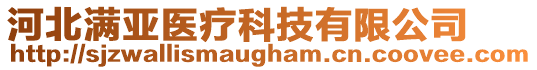 河北满亚医疗科技有限公司
http://sjzwallismaugham.cn.coovee.com